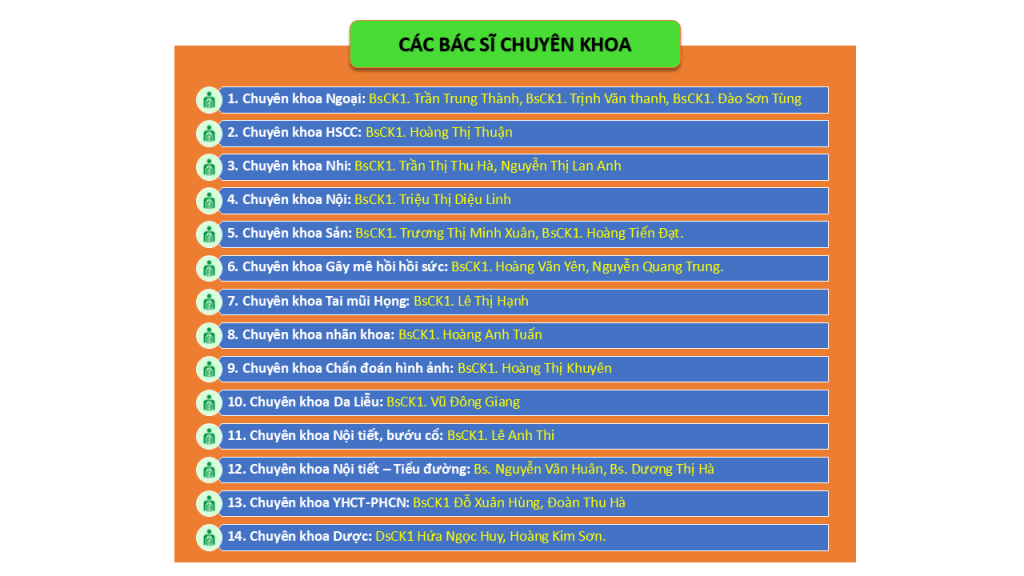 CÁC BÁC SĨ CHUYÊN KHOA

1. Chuyên khoa Ngoại: BsCK1. Trần Trung Thành, BsCK1. Trịnh Văn thanh, BsCK1. Đào Sơn Tùng

2. Chuyên khoa HSCC: BsCK1. Hoàng Thị Thuận

3. Chuyên khoa Nhi: BsCK1. Trần Thị Thu Hà, Nguyễn Thị Lan Anh

4. Chuyên khoa Nội: BsCK1. Triệu Thị Diệu Linh

5. Chuyên khoa Sản: BsCK1. Trương Thị Minh Xuân, BsCK1. Hoàng Tiến Đạt.

6. Chuyên khoa Gây mê hồi hồi sức: BsCK1. Hoàng Văn Yên, Nguyễn Quang Trung.

7. Chuyên khoa Tai mũi Họng: BsCK1. Lê Thị Hạnh

8. Chuyên khoa nhãn khoa: BsCK1. Hoàng Anh Tuấn

9. Chuyên khoa Chẩn đoán hình ảnh: BsCK1. Hoàng Thị Khuyên

10. Chuyên khoa Da Liễu: BsCK1. Vũ Đông Giang

11. Chuyên khoa Nội tiết, bướu cổ: BsCK1. Lê Anh Thi

12. Chuyên khoa Nội tiết – Tiểu đường: Bs. Nguyễn Văn Huân, Bs. Dương Thị Hà

13. Chuyên khoa YHCT-PHCN: BsCK1 Đỗ Xuân Hùng, Đoàn Thu Hà

14. Chuyên khoa Dược: DsCK1 Hứa Ngọc Huy, Hoàng Kim Sơn.